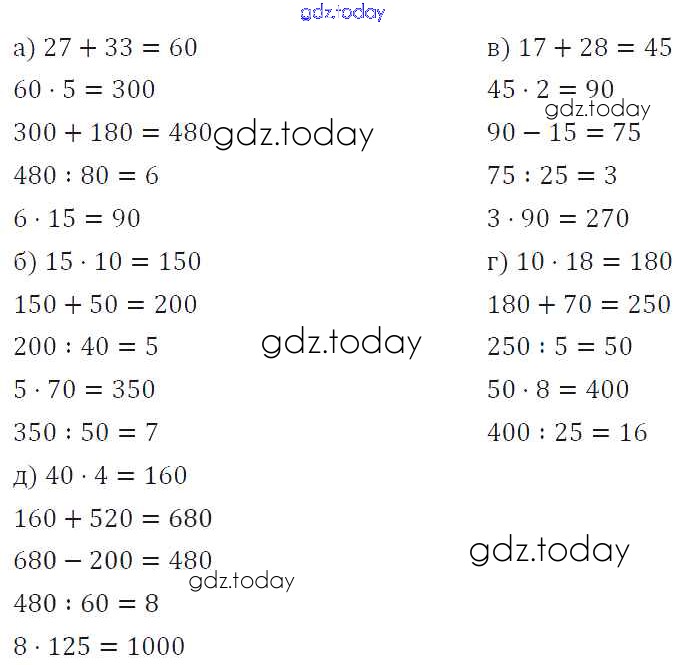 gdz.today

а) $27 + 33 = 60$
$60 \cdot 5 = 300$
$300 + 180 = 480$ gdz.today
$480 : 80 = 6$
$6 \cdot 15 = 90$
б) $15 \cdot 10 = 150$
$150 + 50 = 200$
$200 : 40 = 5$ gdz.today
$5 \cdot 70 = 350$
$350 : 50 = 7$
д) $40 \cdot 4 = 160$
$160 + 520 = 680$
$680 - 200 = 480$
gdz.today
$480 : 60 = 8$
$8 \cdot 125 = 1000$

в) $17 + 28 = 45$
$45 \cdot 2 = 90$
gdz.today
$90 - 15 = 75$
$75 : 25 = 3$
$3 \cdot 90 = 270$
г) $10 \cdot 18 = 180$
$180 + 70 = 250$
$250 : 5 = 50$
$50 \cdot 8 = 400$
$400 : 25 = 16$

gdz.today